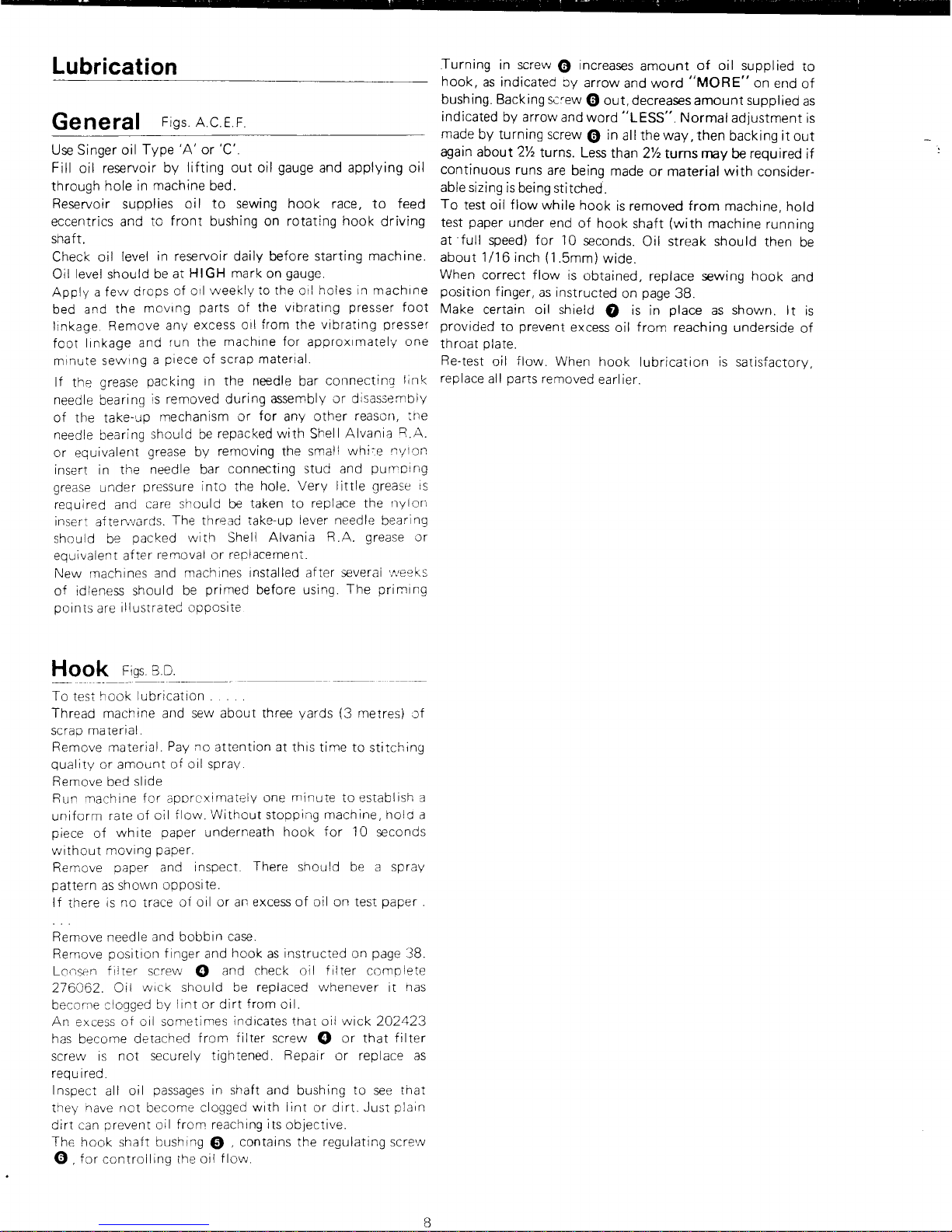 Lubrication

General Figs. A.C.E.F.

Use Singer oil Type 'A' or 'C'.
Fill oil reservoir by lifting out oil gauge and applying oil through hole in machine bed.
Reservoir supplies oil to sewing hook race, to feed eccentrics and to front bushing on rotating hook driving shaft.
Check oil level in reservoir daily before starting machine. Oil level should be at HIGH mark on gauge.
Apply a few drops of oil weekly to the oil holes in machine bed and the moving parts of the vibrating presser foot linkage. Remove any excess oil from the vibrating presser foot linkage and run the machine for approximately one minute sewing a piece of scrap material.
If the grease packing in the needle bar connecting link needle bearing is removed during assembly or disassembly of the take-up mechanism or for any other reason, the needle bearing should be repacked with Shell Alvania R.A. or equivalent grease by removing the small white nylon insert in the needle bar connecting stud and pumping grease under pressure into the hole. Very little grease is required and care should be taken to replace the nylon insert afterwards. The thread take-up lever needle bearing should be packed with Shell Alvania R.A. grease or equivalent after removal or replacement.
New machines and machines installed after several weeks of idleness should be primed before using. The priming points are illustrated opposite.

Hook Figs. B.D.

To test hook lubrication . . . . .
Thread machine and sew about three yards (3 metres) of scrap material.
Remove material. Pay no attention at this time to stitching quality or amount of oil spray.
Remove bed slide
Run machine for approximately one minute to establish a uniform rate of oil flow. Without stopping machine, hold a piece of white paper underneath hook for 10 seconds without moving paper.
Remove paper and inspect. There should be a spray pattern as shown opposite.
If there is no trace of oil or an excess of oil on test paper . . . .
Remove needle and bobbin case.
Remove position finger and hook as instructed on page 38.
Loosen filter screw ❹ and check oil filter complete 276062. Oil wick should be replaced whenever it has become clogged by lint or dirt from oil.
An excess of oil sometimes indicates that oil wick 202423 has become detached from filter screw ❹ or that filter screw is not securely tightened. Repair or replace as required.
Inspect all oil passages in shaft and bushing to see that they have not become clogged with lint or dirt. Just plain dirt can prevent oil from reaching its objective.
The hook shaft bushing ❺ , contains the regulating screw ❻ , for controlling the oil flow.

Turning in screw ❻ increases amount of oil supplied to hook, as indicated by arrow and word "MORE" on end of bushing. Backing screw ❻ out, decreases amount supplied as indicated by arrow and word "LESS". Normal adjustment is made by turning screw ❻ in all the way, then backing it out again about 2½ turns. Less than 2½ turns may be required if continuous runs are being made or material with considerable sizing is being stitched.
To test oil flow while hook is removed from machine, hold test paper under end of hook shaft (with machine running at full speed) for 10 seconds. Oil streak should then be about 1/16 inch (1.5mm) wide.
When correct flow is obtained, replace sewing hook and position finger, as instructed on page 38.
Make certain oil shield ❼ is in place as shown. It is provided to prevent excess oil from reaching underside of throat plate.
Re-test oil flow. When hook lubrication is satisfactory, replace all parts removed earlier.

8